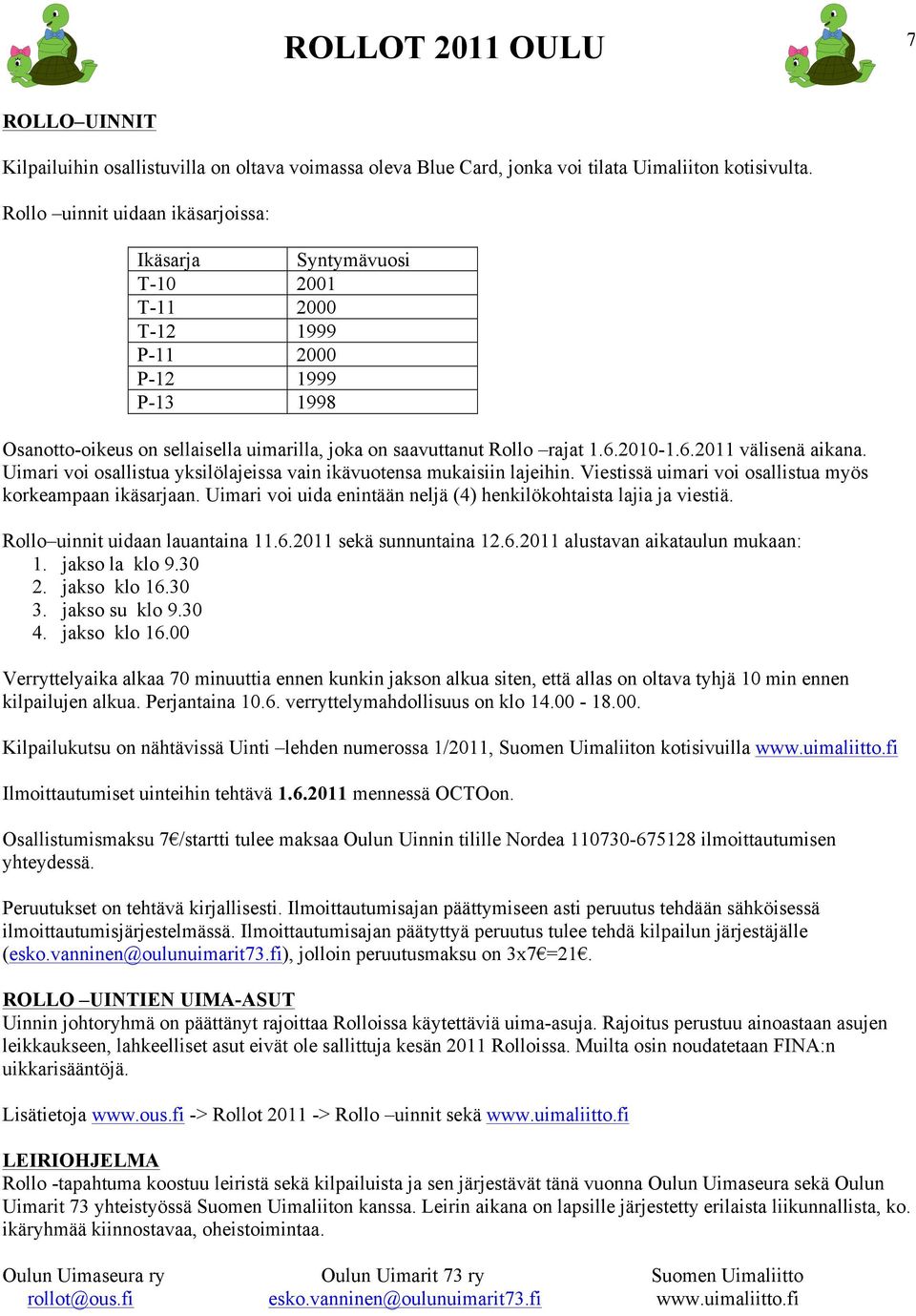 ROLLOT 2011 OULU

7

ROLLO–UINNIT

Kilpailuihin osallistuvilla on oltava voimassa oleva Blue Card, jonka voi tilata Uimaliiton kotisivulta.

Rollo –uinnit uidaan ikäsarjoissa:

| Ikäsarja | Syntymävuosi |
|---|---|
| T-10 | 2001 |
| T-11 | 2000 |
| T-12 | 1999 |
| P-11 | 2000 |
| P-12 | 1999 |
| P-13 | 1998 |

Osanotto-oikeus on sellaisella uimarilla, joka on saavuttanut Rollo –rajat 1.6.2010-1.6.2011 välisenä aikana. Uimari voi osallistua yksilölajeissa vain ikävuotensa mukaisiin lajeihin. Viestissä uimari voi osallistua myös korkeampaan ikäsarjaan. Uimari voi uida enintään neljä (4) henkilökohtaista lajia ja viestiä.

Rollo–uinnit uidaan lauantaina 11.6.2011 sekä sunnuntaina 12.6.2011 alustavan aikataulun mukaan:
1. jakso la klo 9.30
2. jakso klo 16.30
3. jakso su klo 9.30
4. jakso klo 16.00

Verryttelyaika alkaa 70 minuuttia ennen kunkin jakson alkua siten, että allas on oltava tyhjä 10 min ennen kilpailujen alkua. Perjantaina 10.6. verryttelymahdollisuus on klo 14.00 - 18.00.

Kilpailukutsu on nähtävissä Uinti –lehden numerossa 1/2011, Suomen Uimaliiton kotisivuilla www.uimaliitto.fi

Ilmoittautumiset uinteihin tehtävä 1.6.2011 mennessä OCTOon.

Osallistumismaksu 7€/startti tulee maksaa Oulun Uinnin tilille Nordea 110730-675128 ilmoittautumisen yhteydessä.

Peruutukset on tehtävä kirjallisesti. Ilmoittautumisajan päättymiseen asti peruutus tehdään sähköisessä ilmoittautumisjärjestelmässä. Ilmoittautumisajan päätyttyä peruutus tulee tehdä kilpailun järjestäjälle (esko.vanninen@oulunuimarit73.fi), jolloin peruutusmaksu on 3x7€=21€.

ROLLO –UINTIEN UIMA-ASUT
Uinnin johtoryhmä on päättänyt rajoittaa Rolloissa käytettäviä uima-asuja. Rajoitus perustuu ainoastaan asujen leikkaukseen, lahkeelliset asut eivät ole sallittuja kesän 2011 Rolloissa. Muilta osin noudatetaan FINA:n uikkarisääntöjä.

Lisätietoja www.ous.fi -> Rollot 2011 -> Rollo –uinnit sekä www.uimaliitto.fi

LEIRIOHJELMA
Rollo -tapahtuma koostuu leiristä sekä kilpailuista ja sen järjestävät tänä vuonna Oulun Uimaseura sekä Oulun Uimarit 73 yhteistyössä Suomen Uimaliiton kanssa. Leirin aikana on lapsille järjestetty erilaista liikunnallista, ko. ikäryhmää kiinnostavaa, oheistoimintaa.

Oulun Uimaseura ry
rollot@ous.fi

Oulun Uimarit 73 ry
esko.vanninen@oulunuimarit73.fi

Suomen Uimaliitto
www.uimaliitto.fi